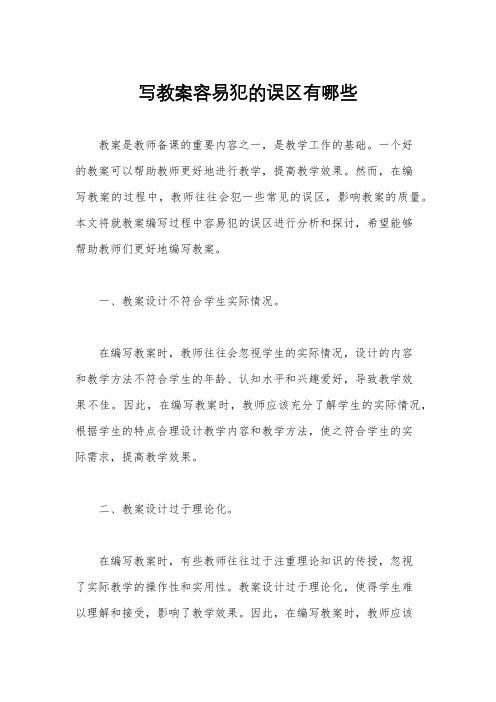 写教案容易犯的误区有哪些

教案是教师备课的重要内容之一，是教学工作的基础。一个好的教案可以帮助教师更好地进行教学，提高教学效果。然而，在编写教案的过程中，教师往往会犯一些常见的误区，影响教案的质量。本文将就教案编写过程中容易犯的误区进行分析和探讨，希望能够帮助教师们更好地编写教案。

一、教案设计不符合学生实际情况。

在编写教案时，教师往往会忽视学生的实际情况，设计的内容和教学方法不符合学生的年龄、认知水平和兴趣爱好，导致教学效果不佳。因此，在编写教案时，教师应该充分了解学生的实际情况，根据学生的特点合理设计教学内容和教学方法，使之符合学生的实际需求，提高教学效果。

二、教案设计过于理论化。

在编写教案时，有些教师往往过于注重理论知识的传授，忽视了实际教学的操作性和实用性。教案设计过于理论化，使得学生难以理解和接受，影响了教学效果。因此，在编写教案时，教师应该